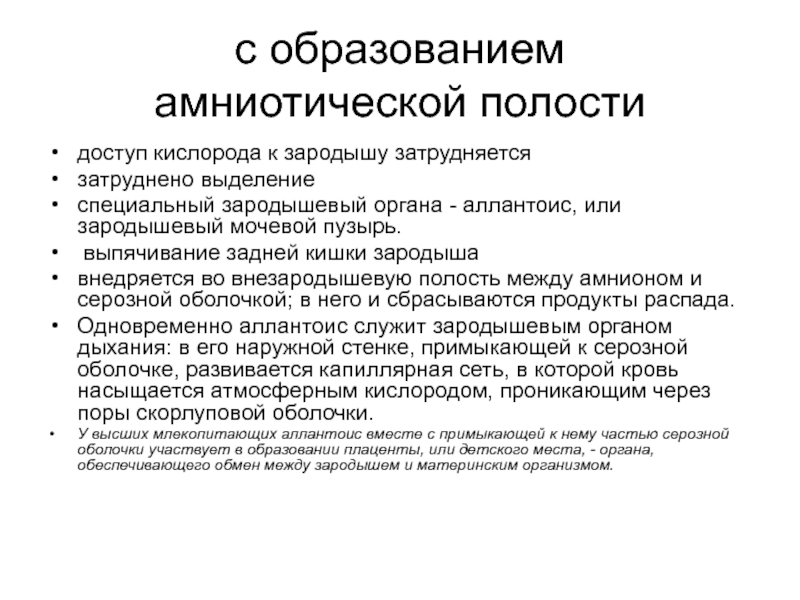 с образованием амниотической полости

• доступ кислорода к зародышу затрудняется
• затруднено выделение
• специальный зародышевый органа - аллантоис, или зародышевый мочевой пузырь.
• выпячивание задней кишки зародыша
• внедряется во внезародышевую полость между амнионом и серозной оболочкой; в него и сбрасываются продукты распада.
• Одновременно аллантоис служит зародышевым органом дыхания: в его наружной стенке, примыкающей к серозной оболочке, развивается капиллярная сеть, в которой кровь насыщается атмосферным кислородом, проникающим через поры скорлуповой оболочки.
• У высших млекопитающих аллантоис вместе с примыкающей к нему частью серозной оболочки участвует в образовании плаценты, или детского места, - органа, обеспечивающего обмен между зародышем и материнским организмом.